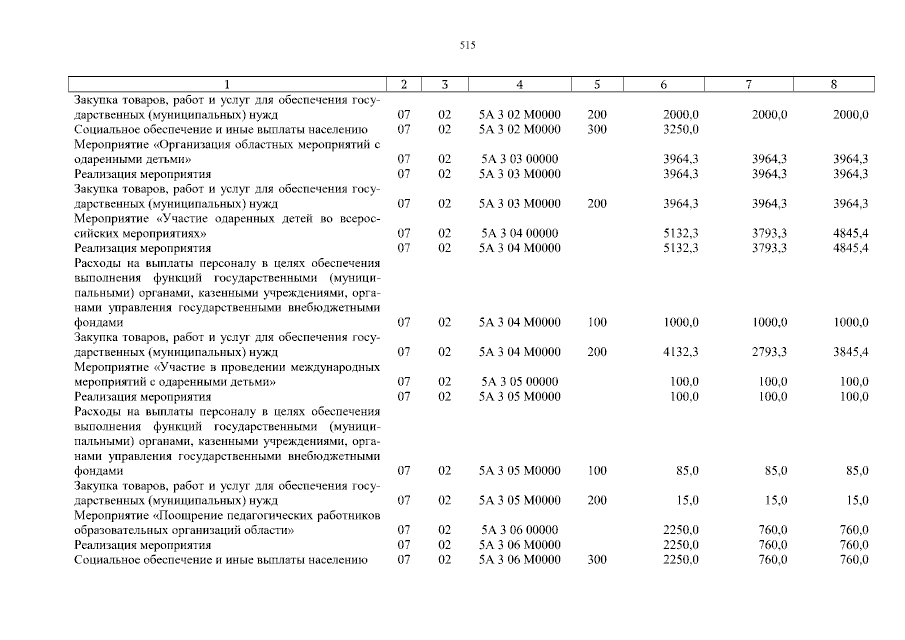 515

| 1 | 2 | 3 | 4 | 5 | 6 | 7 | 8 |
|---|---|---|---|---|---|---|---|
| Закупка товаров, работ и услуг для обеспечения государственных (муниципальных) нужд | 07 | 02 | 5А 3 02 М0000 | 200 | 2000,0 | 2000,0 | 2000,0 |
| Социальное обеспечение и иные выплаты населению | 07 | 02 | 5А 3 02 М0000 | 300 | 3250,0 | | |
| Мероприятие «Организация областных мероприятий с одаренными детьми» | 07 | 02 | 5А 3 03 00000 | | 3964,3 | 3964,3 | 3964,3 |
| Реализация мероприятия | 07 | 02 | 5А 3 03 М0000 | | 3964,3 | 3964,3 | 3964,3 |
| Закупка товаров, работ и услуг для обеспечения государственных (муниципальных) нужд | 07 | 02 | 5А 3 03 М0000 | 200 | 3964,3 | 3964,3 | 3964,3 |
| Мероприятие «Участие одаренных детей во всероссийских мероприятиях» | 07 | 02 | 5А 3 04 00000 | | 5132,3 | 3793,3 | 4845,4 |
| Реализация мероприятия | 07 | 02 | 5А 3 04 М0000 | | 5132,3 | 3793,3 | 4845,4 |
| Расходы на выплаты персоналу в целях обеспечения выполнения функций государственными (муниципальными) органами, казенными учреждениями, органами управления государственными внебюджетными фондами | 07 | 02 | 5А 3 04 М0000 | 100 | 1000,0 | 1000,0 | 1000,0 |
| Закупка товаров, работ и услуг для обеспечения государственных (муниципальных) нужд | 07 | 02 | 5А 3 04 М0000 | 200 | 4132,3 | 2793,3 | 3845,4 |
| Мероприятие «Участие в проведении международных мероприятий с одаренными детьми» | 07 | 02 | 5А 3 05 00000 | | 100,0 | 100,0 | 100,0 |
| Реализация мероприятия | 07 | 02 | 5А 3 05 М0000 | | 100,0 | 100,0 | 100,0 |
| Расходы на выплаты персоналу в целях обеспечения выполнения функций государственными (муниципальными) органами, казенными учреждениями, органами управления государственными внебюджетными фондами | 07 | 02 | 5А 3 05 М0000 | 100 | 85,0 | 85,0 | 85,0 |
| Закупка товаров, работ и услуг для обеспечения государственных (муниципальных) нужд | 07 | 02 | 5А 3 05 М0000 | 200 | 15,0 | 15,0 | 15,0 |
| Мероприятие «Поощрение педагогических работников образовательных организаций области» | 07 | 02 | 5А 3 06 00000 | | 2250,0 | 760,0 | 760,0 |
| Реализация мероприятия | 07 | 02 | 5А 3 06 М0000 | | 2250,0 | 760,0 | 760,0 |
| Социальное обеспечение и иные выплаты населению | 07 | 02 | 5А 3 06 М0000 | 300 | 2250,0 | 760,0 | 760,0 |